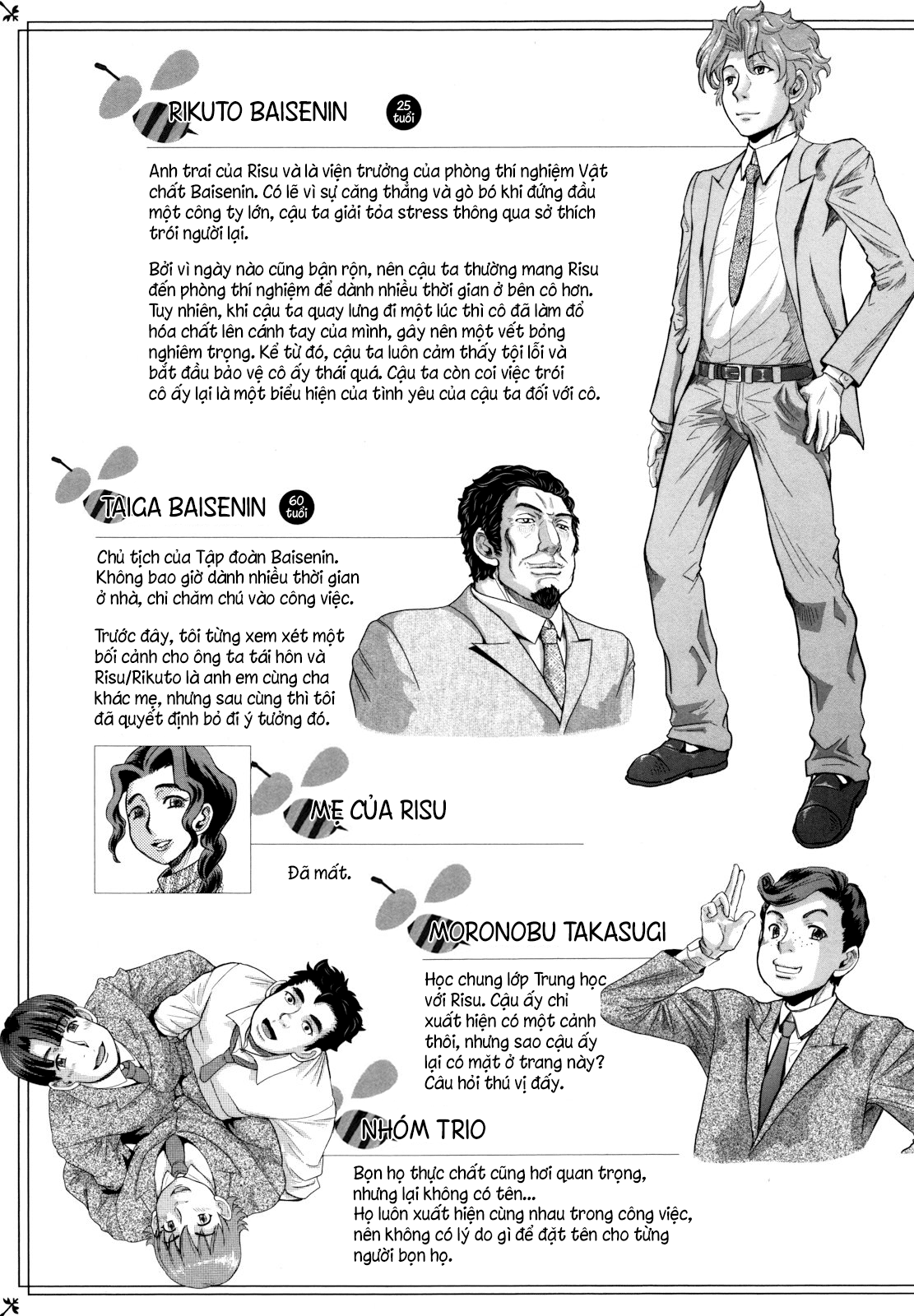 RIKUTO BAISENIN 25 tuổi

Anh trai của Risu và là viện trưởng của phòng thí nghiệm Vật chất Baisenin. Có lẽ vì sự căng thẳng và gò bó khi đứng đầu một công ty lớn, cậu ta giải tỏa stress thông qua sở thích trói người lại.

Bởi vì ngày nào cũng bận rộn, nên cậu ta thường mang Risu đến phòng thí nghiệm để dành nhiều thời gian ở bên cô hơn. Tuy nhiên, khi cậu ta quay lưng đi một lúc thì cô đã làm đổ hóa chất lên cánh tay của mình, gây nên một vết bỏng nghiêm trọng. Kể từ đó, cậu ta luôn cảm thấy tội lỗi và bắt đầu bảo vệ cô ấy thái quá. Cậu ta còn coi việc trói cô ấy lại là một biểu hiện của tình yêu của cậu ta đối với cô.

TAIGA BAISENIN 60 tuổi

Chủ tịch của Tập đoàn Baisenin. Không bao giờ dành nhiều thời gian ở nhà, chỉ chăm chú vào công việc.

Trước đây, tôi từng xem xét một bối cảnh cho ông ta tái hôn và Risu/Rikuto là anh em cùng cha khác mẹ, nhưng sau cùng thì tôi đã quyết định bỏ đi ý tưởng đó.

MẸ CỦA RISU

Đã mất.

MORONOBU TAKASUGI

Học chung lớp Trung học với Risu. Cậu ấy chỉ xuất hiện có một cảnh thôi, nhưng sao cậu ấy lại có mặt ở trang này? Câu hỏi thú vị đấy.

NHÓM TRIO

Bọn họ thực chất cũng hơi quan trọng, nhưng lại không có tên...
Họ luôn xuất hiện cùng nhau trong công việc, nên không có lý do gì để đặt tên cho từng người bọn họ.